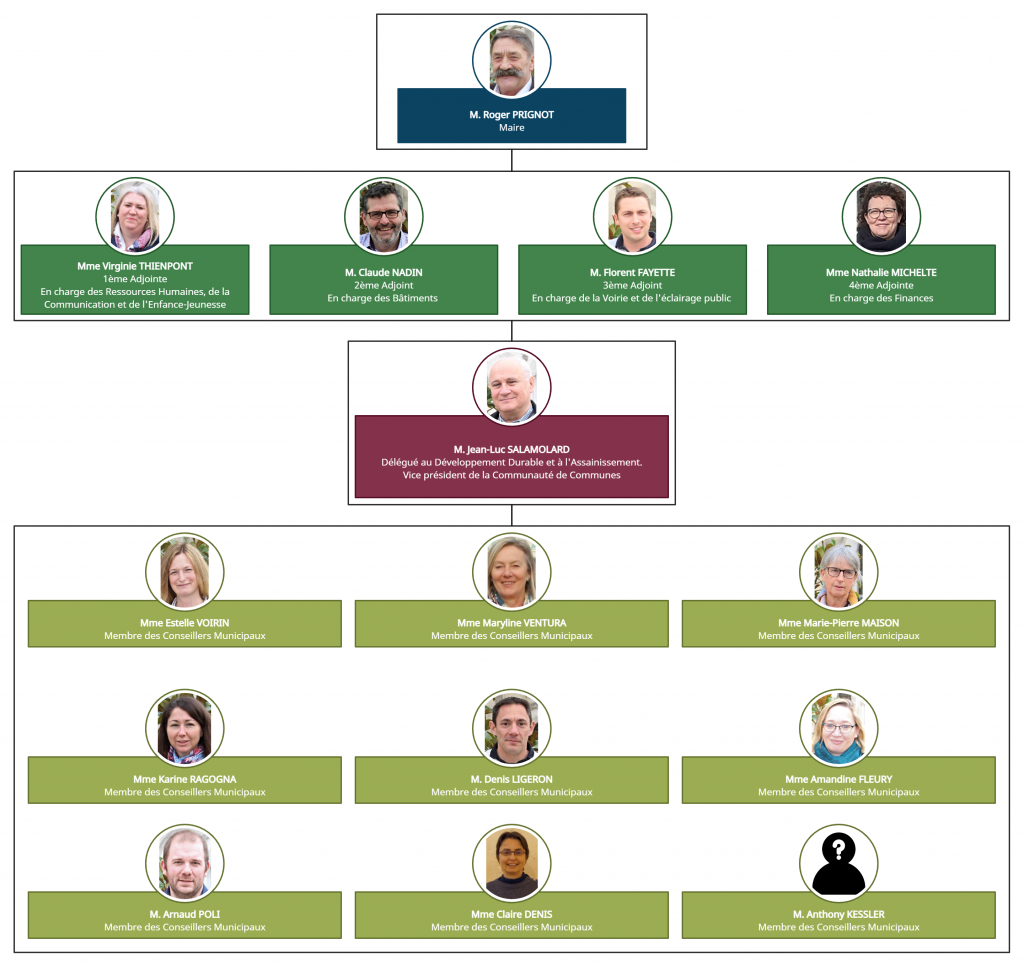 M. Roger PRIGNOT
Maire

Mme Virginie THIENPONT
1ème Adjointe
En charge des Ressources Humaines, de la Communication et de l'Enfance-Jeunesse

M. Claude NADIN
2ème Adjoint
En charge des Bâtiments

M. Florent FAYETTE
3ème Adjoint
En charge de la Voirie et de l'éclairage public

Mme Nathalie MICHELTE
4ème Adjointe
En charge des Finances

M. Jean-Luc SALAMOLARD
Délégué au Développement Durable et à l'Assainissement.
Vice président de la Communauté de Communes

Mme Estelle VOIRIN
Membre des Conseillers Municipaux

Mme Maryline VENTURA
Membre des Conseillers Municipaux

Mme Marie-Pierre MAISON
Membre des Conseillers Municipaux

Mme Karine RAGOGNA
Membre des Conseillers Municipaux

M. Denis LIGERON
Membre des Conseillers Municipaux

Mme Amandine FLEURY
Membre des Conseillers Municipaux

M. Arnaud POLI
Membre des Conseillers Municipaux

Mme Claire DENIS
Membre des Conseillers Municipaux

M. Anthony KESSLER
Membre des Conseillers Municipaux